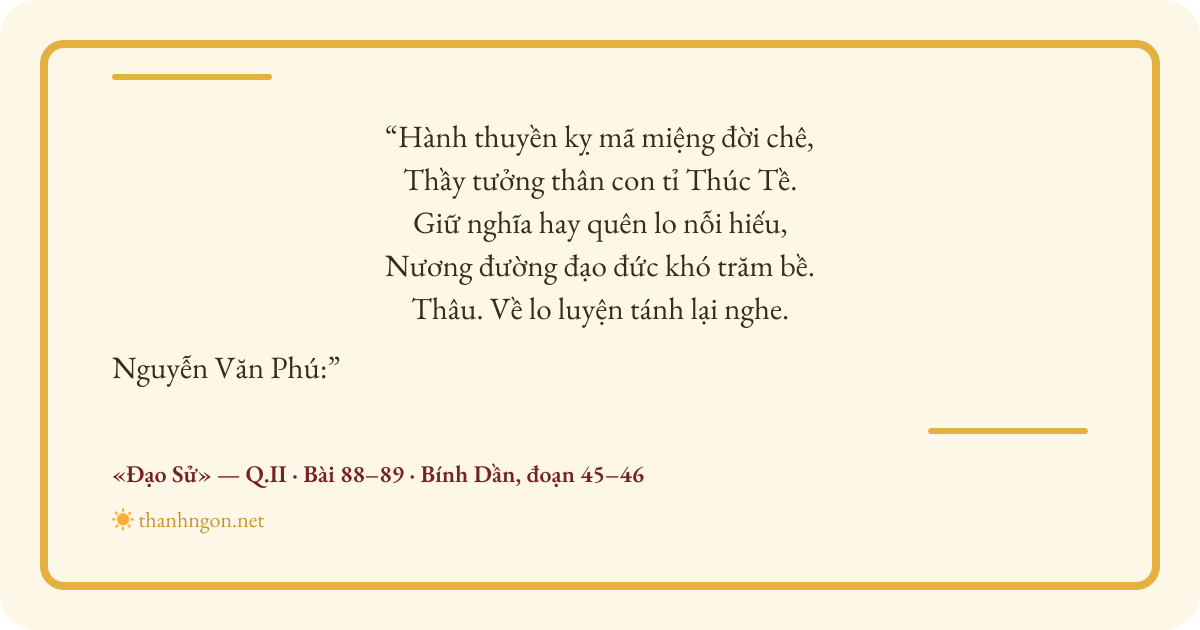 "Hành thuyền kỵ mã miệng đời chê,
Thầy tưởng thân con tỉ Thúc Tề.
Giữ nghĩa hay quên lo nỗi hiếu,
Nương đường đạo đức khó trăm bề.
Thâu. Về lo luyện tánh lại nghe.

Nguyễn Văn Phú:"

«Đạo Sử» — Q.II · Bài 88–89 · Bính Dần, đoạn 45–46

thanhngon.net